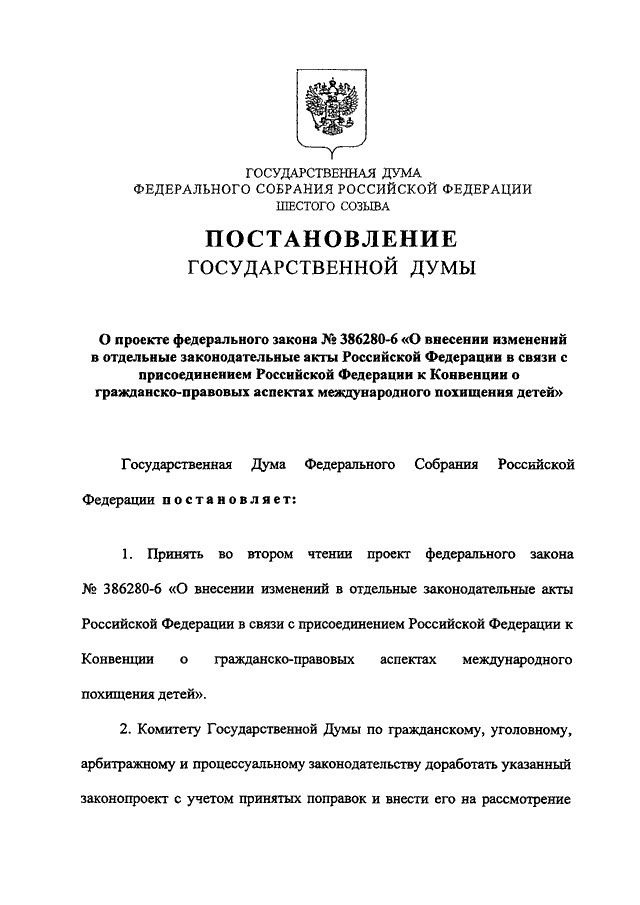 ГОСУДАРСТВЕННАЯ ДУМА
ФЕДЕРАЛЬНОГО СОБРАНИЯ РОССИЙСКОЙ ФЕДЕРАЦИИ
ШЕСТОГО СОЗЫВА

ПОСТАНОВЛЕНИЕ
ГОСУДАРСТВЕННОЙ ДУМЫ

О проекте федерального закона № 386280-6 «О внесении изменений в отдельные законодательные акты Российской Федерации в связи с присоединением Российской Федерации к Конвенции о гражданско-правовых аспектах международного похищения детей»

Государственная Дума Федерального Собрания Российской Федерации постановляет:

1. Принять во втором чтении проект федерального закона № 386280-6 «О внесении изменений в отдельные законодательные акты Российской Федерации в связи с присоединением Российской Федерации к Конвенции о гражданско-правовых аспектах международного похищения детей».

2. Комитету Государственной Думы по гражданскому, уголовному, арбитражному и процессуальному законодательству доработать указанный законопроект с учетом принятых поправок и внести его на рассмотрение